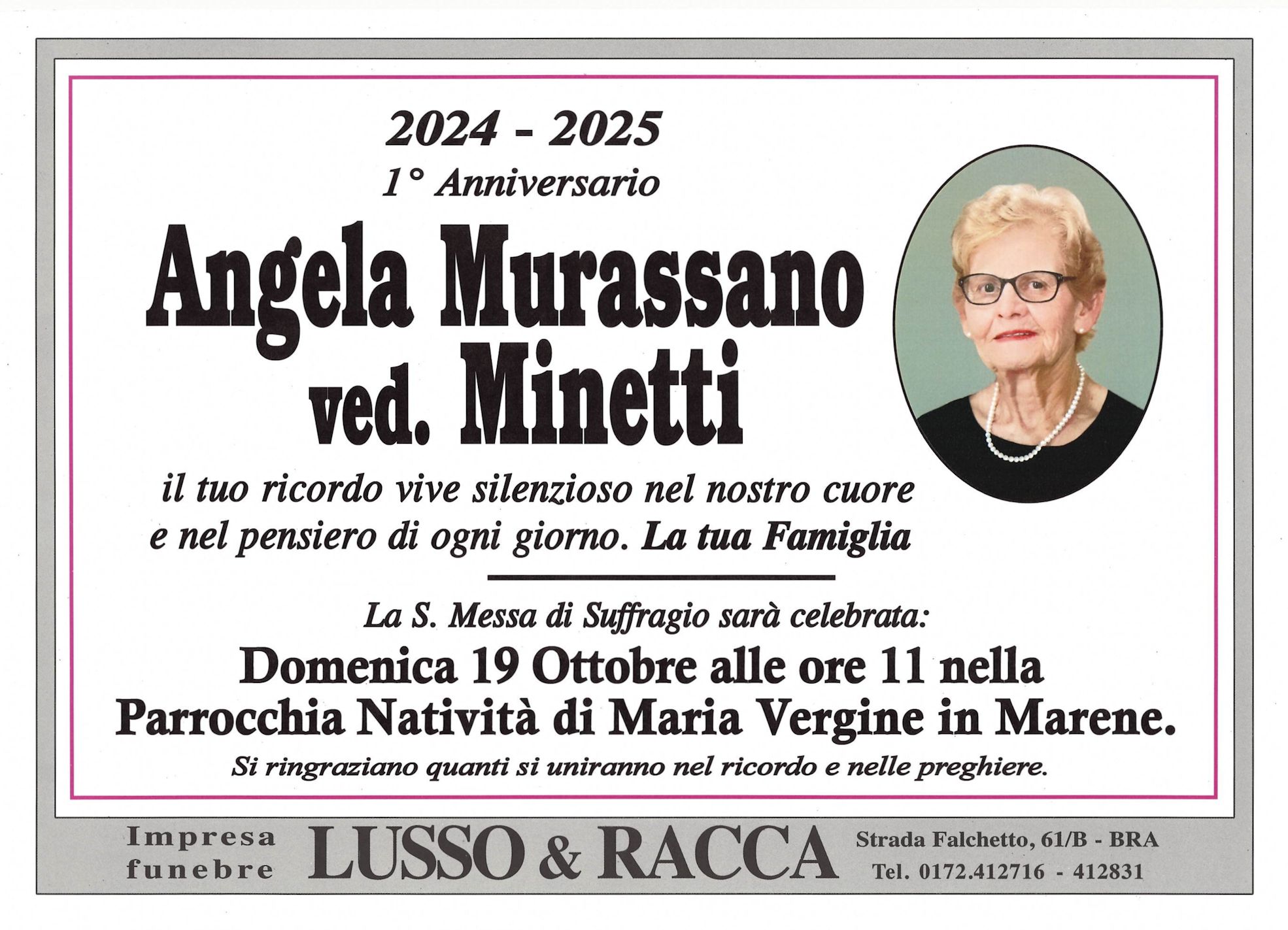 2024 - 2025
1° Anniversario

Angela Murassano
ved. Minetti

il tuo ricordo vive silenzioso nel nostro cuore e nel pensiero di ogni giorno. La tua Famiglia

La S. Messa di Suffragio sarà celebrata:
Domenica 19 Ottobre alle ore 11 nella Parrocchia Natività di Maria Vergine in Marene.
Si ringraziano quanti si uniranno nel ricordo e nelle preghiere.

Impresa funebre LUSSO & RACCA Strada Falchetto, 61/B - BRA Tel. 0172.412716 - 412831